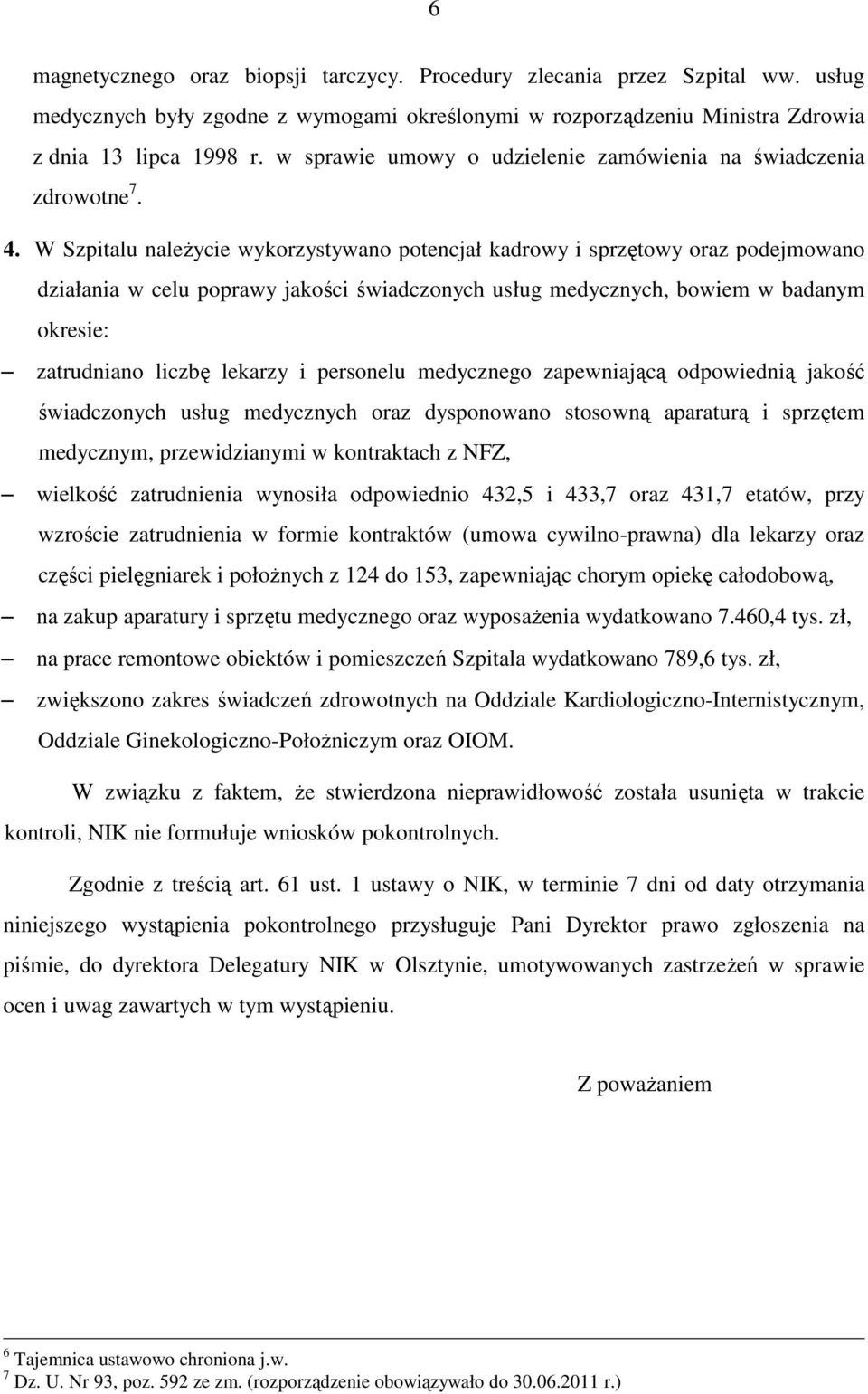 6

magnetycznego oraz biopsji tarczycy. Procedury zlecania przez Szpital ww. usług medycznych były zgodne z wymogami określonymi w rozporządzeniu Ministra Zdrowia z dnia 13 lipca 1998 r. w sprawie umowy o udzielenie zamówienia na świadczenia zdrowotne$^7$.

4. W Szpitalu należycie wykorzystywano potencjał kadrowy i sprzętowy oraz podejmowano działania w celu poprawy jakości świadczonych usług medycznych, bowiem w badanym okresie:

– zatrudniano liczbę lekarzy i personelu medycznego zapewniającą odpowiednią jakość świadczonych usług medycznych oraz dysponowano stosowną aparaturą i sprzętem medycznym, przewidzianymi w kontraktach z NFZ,

– wielkość zatrudnienia wynosiła odpowiednio 432,5 i 433,7 oraz 431,7 etatów, przy wzroście zatrudnienia w formie kontraktów (umowa cywilno-prawna) dla lekarzy oraz części pielęgniarek i położnych z 124 do 153, zapewniając chorym opiekę całodobową,

– na zakup aparatury i sprzętu medycznego oraz wyposażenia wydatkowano 7.460,4 tys. zł,

– na prace remontowe obiektów i pomieszczeń Szpitala wydatkowano 789,6 tys. zł,

– zwiększono zakres świadczeń zdrowotnych na Oddziale Kardiologiczno-Internistycznym, Oddziale Ginekologiczno-Położniczym oraz OIOM.

W związku z faktem, że stwierdzona nieprawidłowość została usunięta w trakcie kontroli, NIK nie formułuje wniosków pokontrolnych.

Zgodnie z treścią art. 61 ust. 1 ustawy o NIK, w terminie 7 dni od daty otrzymania niniejszego wystąpienia pokontrolnego przysługuje Pani Dyrektor prawo zgłoszenia na piśmie, do dyrektora Delegatury NIK w Olsztynie, umotywowanych zastrzeżeń w sprawie ocen i uwag zawartych w tym wystąpieniu.

Z poważaniem

$^6$ Tajemnica ustawowo chroniona j.w.
$^7$ Dz. U. Nr 93, poz. 592 ze zm. (rozporządzenie obowiązywało do 30.06.2011 r.)